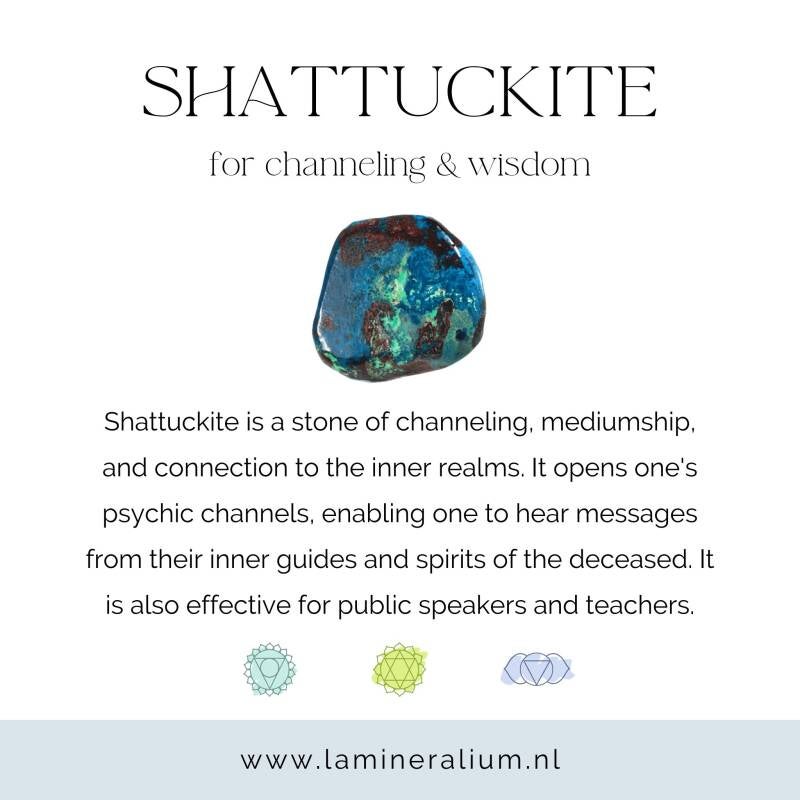 SHATTUCKITE

for channeling & wisdom

Shattuckite is a stone of channeling, mediumship, and connection to the inner realms. It opens one's psychic channels, enabling one to hear messages from their inner guides and spirits of the deceased. It is also effective for public speakers and teachers.

www.lamineralium.nl